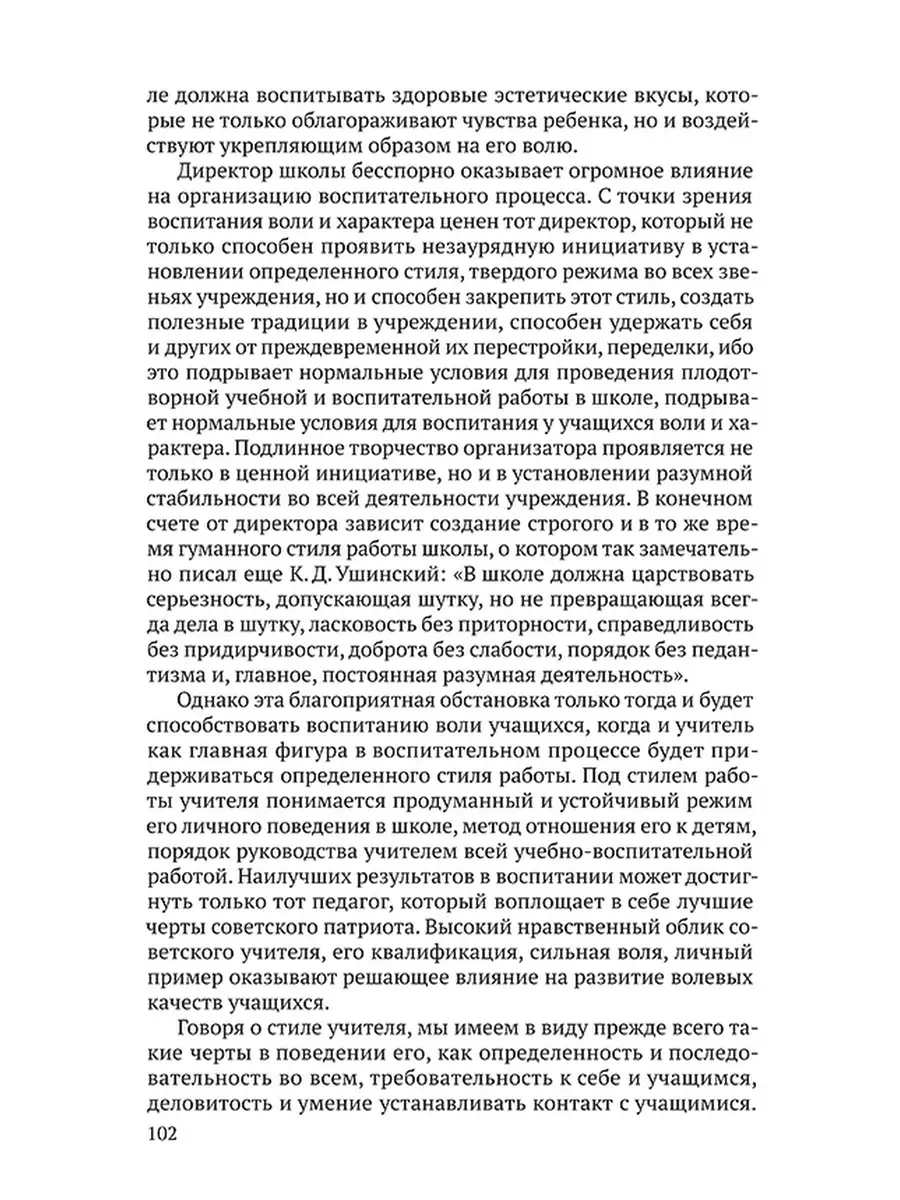 ле должна воспитывать здоровые эстетические вкусы, которые не только облагораживают чувства ребенка, но и воздействуют укрепляющим образом на его волю.

Директор школы бесспорно оказывает огромное влияние на организацию воспитательного процесса. С точки зрения воспитания воли и характера ценен тот директор, который не только способен проявить незаурядную инициативу в установлении определенного стиля, твердого режима во всех звеньях учреждения, но и способен закрепить этот стиль, создать полезные традиции в учреждении, способен удержать себя и других от преждевременной их перестройки, переделки, ибо это подрывает нормальные условия для проведения плодотворной учебной и воспитательной работы в школе, подрывает нормальные условия для воспитания у учащихся воли и характера. Подлинное творчество организатора проявляется не только в ценной инициативе, но и в установлении разумной стабильности во всей деятельности учреждения. В конечном счете от директора зависит создание строгого и в то же время гуманного стиля работы школы, о котором так замечательно писал еще К. Д. Ушинский: «В школе должна царствовать серьезность, допускающая шутку, но не превращающая всегда дела в шутку, ласковость без приторности, справедливость без придирчивости, доброта без слабости, порядок без педантизма и, главное, постоянная разумная деятельность».

Однако эта благоприятная обстановка только тогда и будет способствовать воспитанию воли учащихся, когда и учитель как главная фигура в воспитательном процессе будет придерживаться определенного стиля работы. Под стилем работы учителя понимается продуманный и устойчивый режим его личного поведения в школе, метод отношения его к детям, порядок руководства учителем всей учебно-воспитательной работой. Наилучших результатов в воспитании может достигнуть только тот педагог, который воплощает в себе лучшие черты советского патриота. Высокий нравственный облик советского учителя, его квалификация, сильная воля, личный пример оказывают решающее влияние на развитие волевых качеств учащихся.

Говоря о стиле учителя, мы имеем в виду прежде всего такие черты в поведении его, как определенность и последовательность во всем, требовательность к себе и учащимся, деловитость и умение устанавливать контакт с учащимися.

102